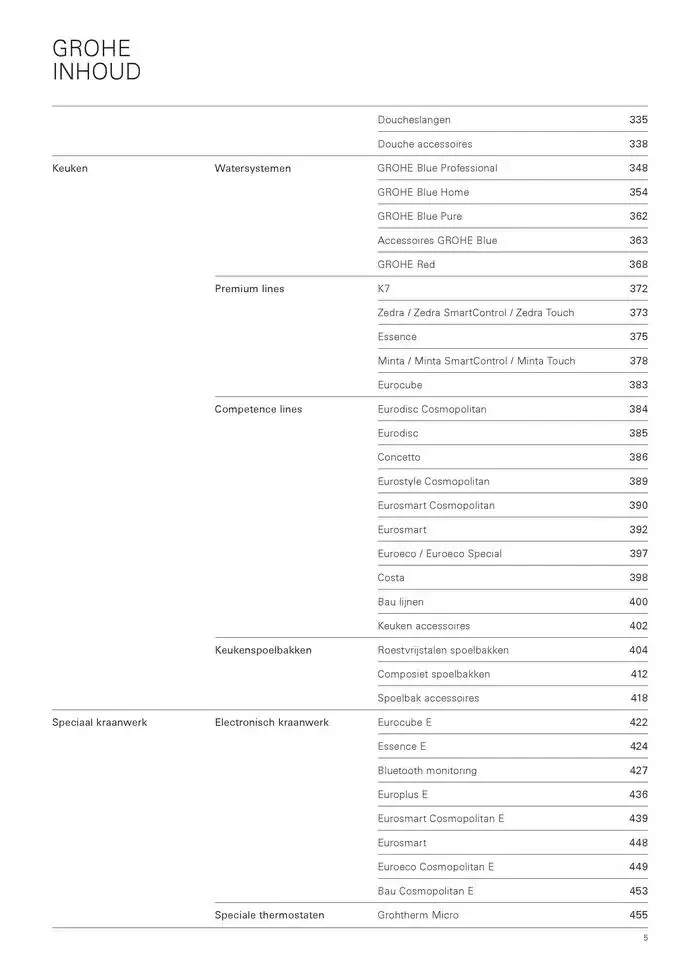 GROHE
INHOUD

| | | | |
|---|---|---|---|
| | | Doucheslangen | 335 |
| | | Douche accessoires | 338 |
| Keuken | Watersystemen | GROHE Blue Professional | 348 |
| | | GROHE Blue Home | 354 |
| | | GROHE Blue Pure | 362 |
| | | Accessoires GROHE Blue | 363 |
| | | GROHE Red | 368 |
| | Premium lines | K7 | 372 |
| | | Zedra / Zedra SmartControl / Zedra Touch | 373 |
| | | Essence | 375 |
| | | Minta / Minta SmartControl / Minta Touch | 378 |
| | | Eurocube | 383 |
| | Competence lines | Eurodisc Cosmopolitan | 384 |
| | | Eurodisc | 385 |
| | | Concetto | 386 |
| | | Eurostyle Cosmopolitan | 389 |
| | | Eurosmart Cosmopolitan | 390 |
| | | Eurosmart | 392 |
| | | Euroeco / Euroeco Special | 397 |
| | | Costa | 398 |
| | | Bau lijnen | 400 |
| | | Keuken accessoires | 402 |
| | Keukenspoelbakken | Roestvrijstalen spoelbakken | 404 |
| | | Composiet spoelbakken | 412 |
| | | Spoelbak accessoires | 418 |
| Speciaal kraanwerk | Electronisch kraanwerk | Eurocube E | 422 |
| | | Essence E | 424 |
| | | Bluetooth monitoring | 427 |
| | | Europlus E | 436 |
| | | Eurosmart Cosmopolitan E | 439 |
| | | Eurosmart | 448 |
| | | Euroeco Cosmopolitan E | 449 |
| | | Bau Cosmopolitan E | 453 |
| | Speciale thermostaten | Grohtherm Micro | 455 |

5